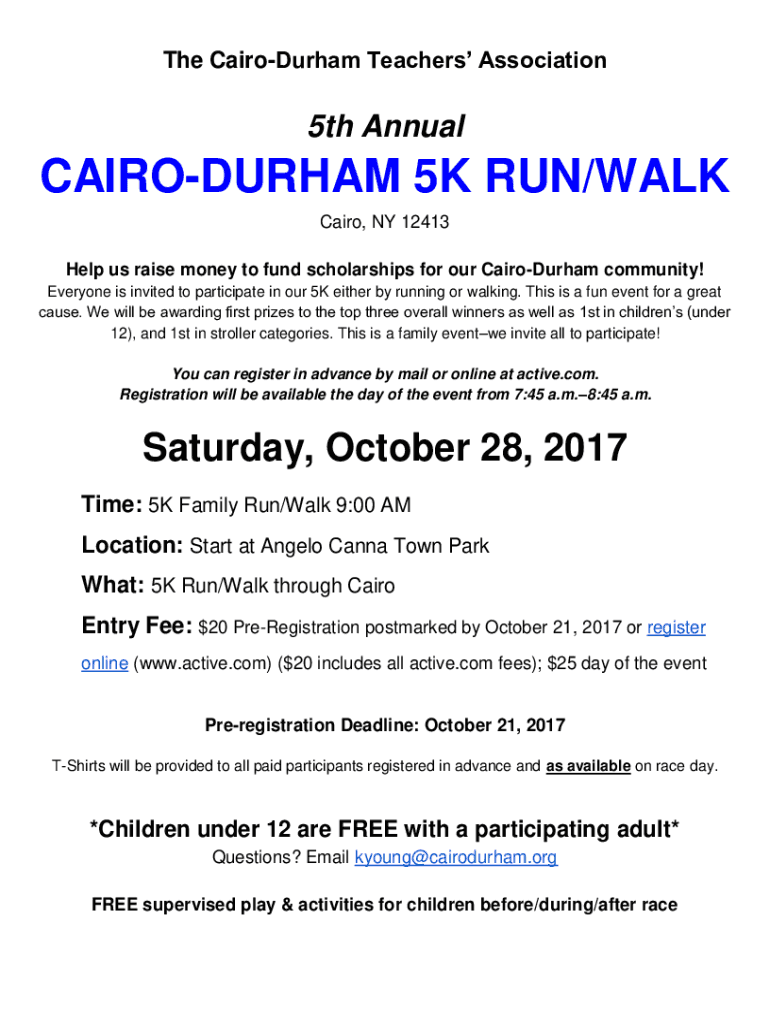 The Cairo-Durham Teachers' Association

5th Annual

CAIRO-DURHAM 5K RUN/WALK

Cairo, NY 12413

Help us raise money to fund scholarships for our Cairo-Durham community!

Everyone is invited to participate in our 5K either by running or walking. This is a fun event for a great cause. We will be awarding first prizes to the top three overall winners as well as 1st in children's (under 12), and 1st in stroller categories. This is a family event–we invite all to participate!

You can register in advance by mail or online at active.com.
Registration will be available the day of the event from 7:45 a.m.–8:45 a.m.

Saturday, October 28, 2017

Time: 5K Family Run/Walk 9:00 AM

Location: Start at Angelo Canna Town Park

What: 5K Run/Walk through Cairo

Entry Fee: $20 Pre-Registration postmarked by October 21, 2017 or register online (www.active.com) ($20 includes all active.com fees); $25 day of the event

Pre-registration Deadline: October 21, 2017

T-Shirts will be provided to all paid participants registered in advance and as available on race day.

*Children under 12 are FREE with a participating adult*

Questions? Email kyoung@cairodurham.org

FREE supervised play & activities for children before/during/after race